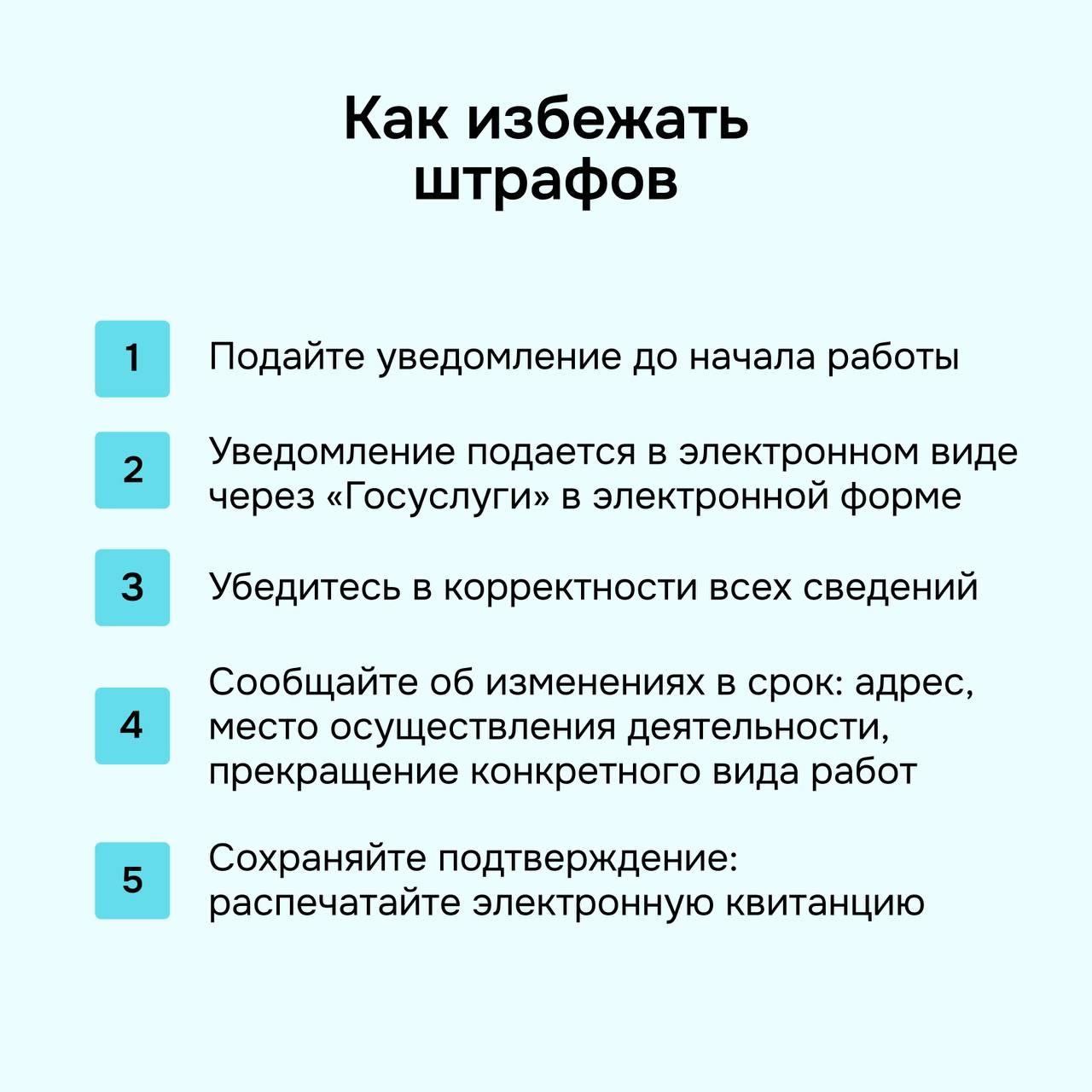 Как избежать штрафов

1 Подайте уведомление до начала работы

2 Уведомление подается в электронном виде через «Госуслуги» в электронной форме

3 Убедитесь в корректности всех сведений

4 Сообщайте об изменениях в срок: адрес, место осуществления деятельности, прекращение конкретного вида работ

5 Сохраняйте подтверждение: распечатайте электронную квитанцию